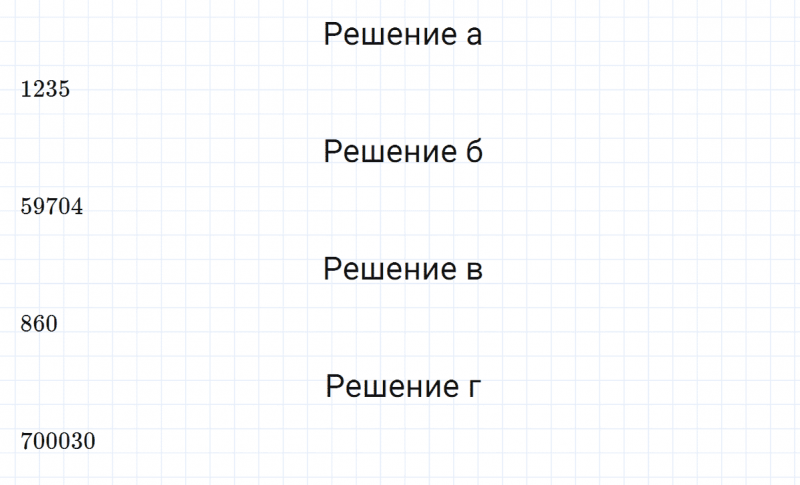 Решение а

$1235$

Решение б

$59704$

Решение в

$860$

Решение г

$700030$